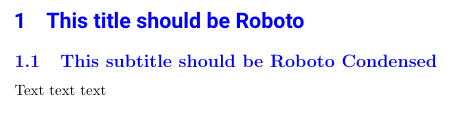 1 This title should be Roboto

1.1 This subtitle should be Roboto Condensed

Text text text